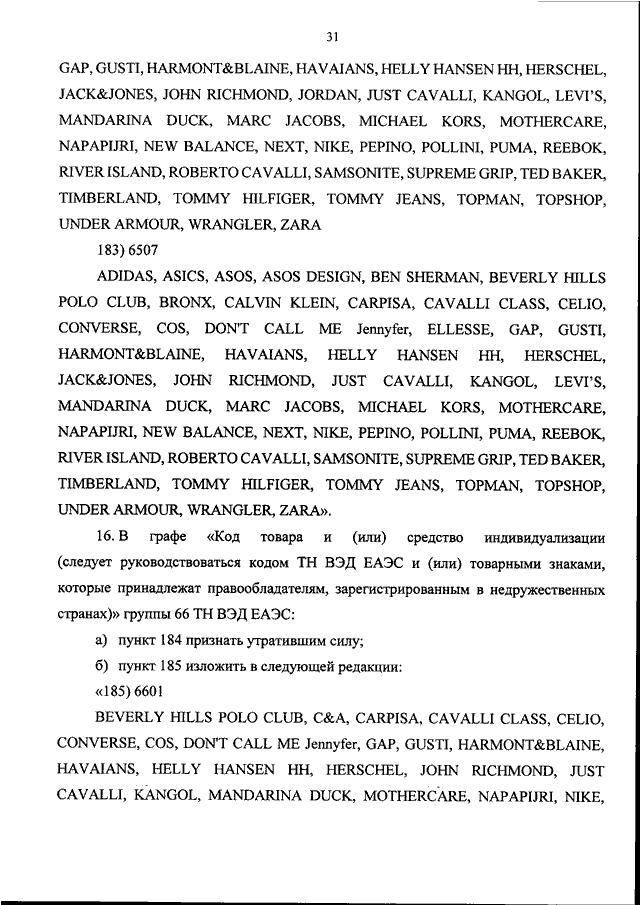 31

GAP, GUSTI, HARMONT&BLAINE, HAVAIANS, HELLY HANSEN HH, HERSCHEL, JACK&JONES, JOHN RICHMOND, JORDAN, JUST CAVALLI, KANGOL, LEVI'S, MANDARINA DUCK, MARC JACOBS, MICHAEL KORS, MOTHERCARE, NAPAPIJRI, NEW BALANCE, NEXT, NIKE, PEPINO, POLLINI, PUMA, REEBOK, RIVER ISLAND, ROBERTO CAVALLI, SAMSONITE, SUPREME GRIP, TED BAKER, TIMBERLAND, TOMMY HILFIGER, TOMMY JEANS, TOPMAN, TOPSHOP, UNDER ARMOUR, WRANGLER, ZARA

183) 6507

ADIDAS, ASICS, ASOS, ASOS DESIGN, BEN SHERMAN, BEVERLY HILLS POLO CLUB, BRONX, CALVIN KLEIN, CARPISA, CAVALLI CLASS, CELIO, CONVERSE, COS, DON'T CALL ME Jennyfer, ELLESSE, GAP, GUSTI, HARMONT&BLAINE, HAVAIANS, HELLY HANSEN HH, HERSCHEL, JACK&JONES, JOHN RICHMOND, JUST CAVALLI, KANGOL, LEVI'S, MANDARINA DUCK, MARC JACOBS, MICHAEL KORS, MOTHERCARE, NAPAPIJRI, NEW BALANCE, NEXT, NIKE, PEPINO, POLLINI, PUMA, REEBOK, RIVER ISLAND, ROBERTO CAVALLI, SAMSONITE, SUPREME GRIP, TED BAKER, TIMBERLAND, TOMMY HILFIGER, TOMMY JEANS, TOPMAN, TOPSHOP, UNDER ARMOUR, WRANGLER, ZARA».

16. В графе «Код товара и (или) средство индивидуализации (следует руководствоваться кодом ТН ВЭД ЕАЭС и (или) товарными знаками, которые принадлежат правообладателям, зарегистрированным в недружественных странах)» группы 66 ТН ВЭД ЕАЭС:

а) пункт 184 признать утратившим силу;

б) пункт 185 изложить в следующей редакции:

«185) 6601

BEVERLY HILLS POLO CLUB, C&A, CARPISA, CAVALLI CLASS, CELIO, CONVERSE, COS, DON'T CALL ME Jennyfer, GAP, GUSTI, HARMONT&BLAINE, HAVAIANS, HELLY HANSEN HH, HERSCHEL, JOHN RICHMOND, JUST CAVALLI, KANGOL, MANDARINA DUCK, MOTHERCARE, NAPAPIJRI, NIKE,